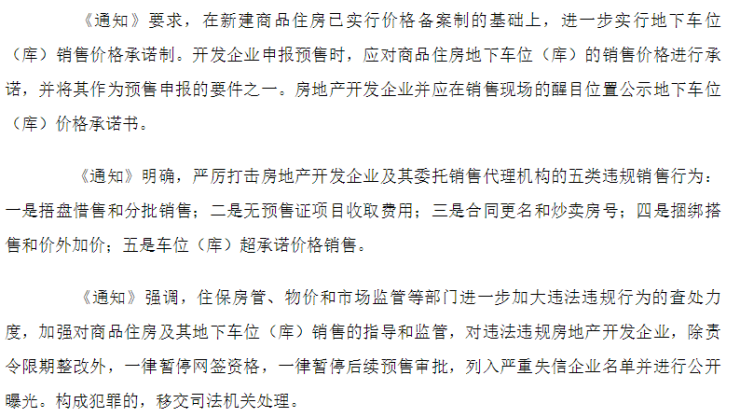 《通知》要求，在新建商品住房已实行价格备案制的基础上，进一步实行地下车位（库）销售价格承诺制。开发企业申报预售时，应对商品住房地下车位（库）的销售价格进行承诺，并将其作为预售申报的要件之一。房地产开发企业并应在销售现场的醒目位置公示地下车位（库）价格承诺书。

《通知》明确，严厉打击房地产开发企业及其委托销售代理机构的五类违规销售行为：一是捂盘惜售和分批销售；二是无预售证项目收取费用；三是合同更名和炒卖房号；四是捆绑搭售和价外加价；五是车位（库）超承诺价格销售。

《通知》强调，住保房管、物价和市场监管等部门进一步加大违法违规行为的查处力度，加强对商品住房及其地下车位（库）销售的指导和监管，对违法违规房地产开发企业，除责令限期整改外，一律暂停网签资格，一律暂停后续预售审批，列入严重失信企业名单并进行公开曝光。构成犯罪的，移交司法机关处理。